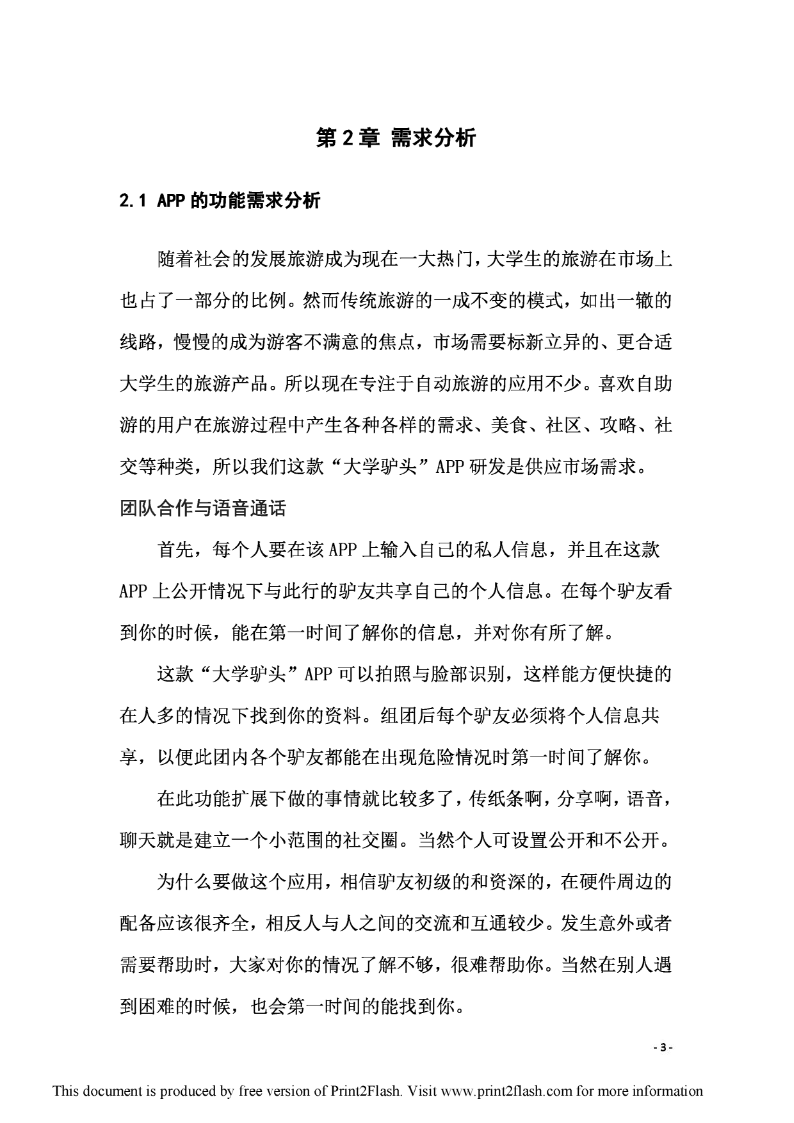 第 2 章 需求分析

2.1 APP 的功能需求分析

随着社会的发展旅游成为现在一大热门，大学生的旅游在市场上也占了一部分的比例。然而传统旅游的一成不变的模式，如出一辙的线路，慢慢的成为游客不满意的焦点，市场需要标新立异的、更合适大学生的旅游产品。所以现在专注于自动旅游的应用不少。喜欢自助游的用户在旅游过程中产生各种各样的需求、美食、社区、攻略、社交等种类，所以我们这款“大学驴头”APP 研发是供应市场需求。

团队合作与语音通话

首先，每个人要在该 APP 上输入自己的私人信息，并且在这款 APP 上公开情况下与此行的驴友共享自己的个人信息。在每个驴友看到你的时候，能在第一时间了解你的信息，并对你有所了解。

这款“大学驴头”APP 可以拍照与脸部识别，这样能方便快捷的在人多的情况下找到你的资料。组团后每个驴友必须将个人信息共享，以便此团内各个驴友都能在出现危险情况时第一时间了解你。

在此功能扩展下做的事情就比较多了，传纸条啊，分享啊，语音，聊天就是建立一个小范围的社交圈。当然个人可设置公开和不公开。

为什么要做这个应用，相信驴友初级的和资深的，在硬件周边的配备应该很齐全，相反人与人之间的交流和互通较少。发生意外或者需要帮助时，大家对你的情况了解不够，很难帮助你。当然在别人遇到困难的时候，也会第一时间的能找到你。

- 3 -

This document is produced by free version of Print2Flash. Visit www.print2flash.com for more information